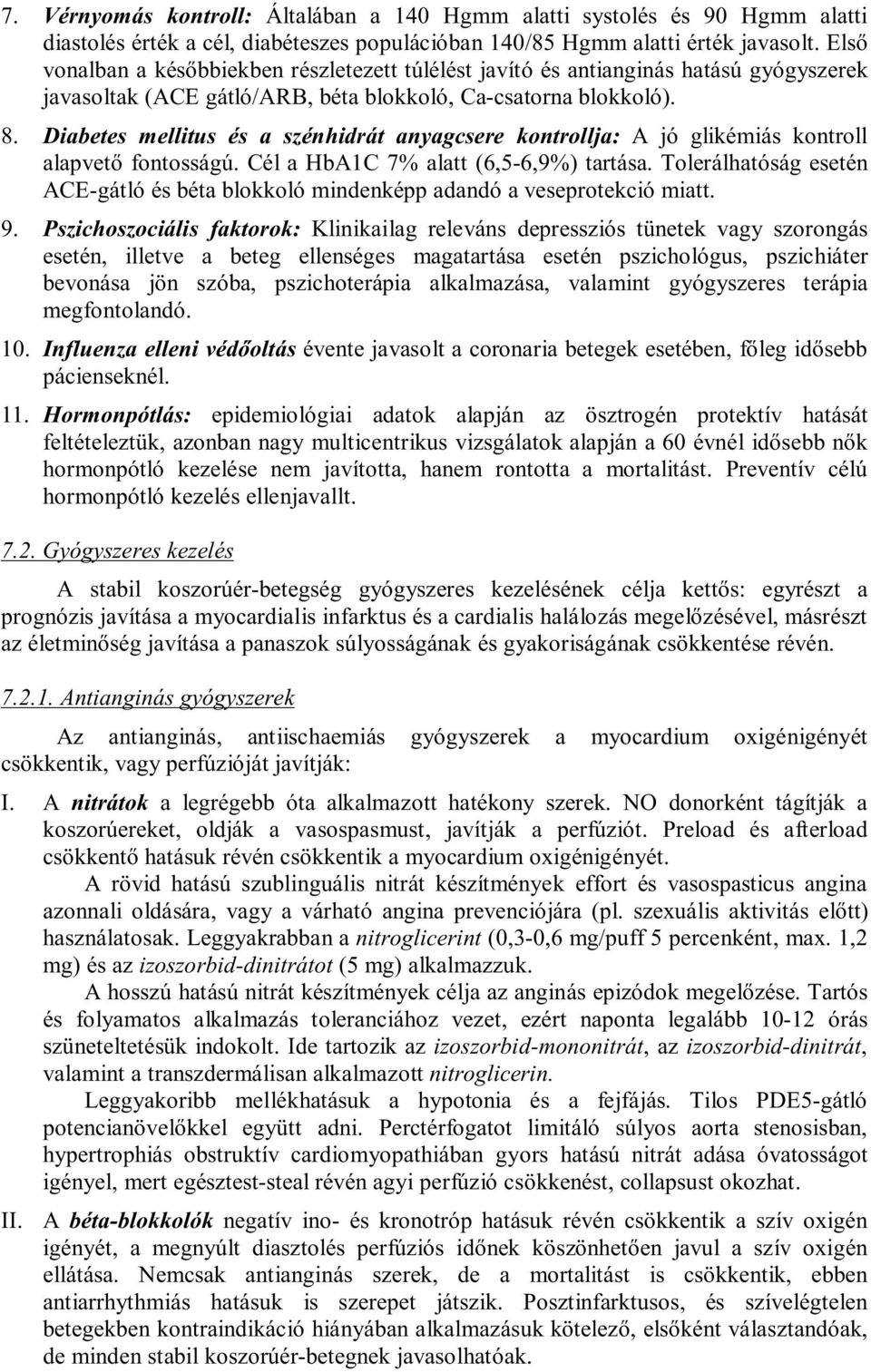 7. Vérnyomás kontroll: Általában a 140 Hgmm alatti systolés és 90 Hgmm alatti diastolés érték a cél, diabéteszes populációban 140/85 Hgmm alatti érték javasolt. Első vonalban a későbbiekben részletezett túlélést javító és antianginás hatású gyógyszerek javasoltak (ACE gátló/ARB, béta blokkoló, Ca-csatorna blokkoló).

8. Diabetes mellitus és a szénhidrát anyagcsere kontrollja: A jó glikémiás kontroll alapvető fontosságú. Cél a HbA1C 7% alatt (6,5-6,9%) tartása. Tolerálhatóság esetén ACE-gátló és béta blokkoló mindenképp adandó a veseprotekció miatt.

9. Pszichoszociális faktorok: Klinikailag releváns depressziós tünetek vagy szorongás esetén, illetve a beteg ellenséges magatartása esetén pszichológus, pszichiáter bevonása jön szóba, pszichoterápia alkalmazása, valamint gyógyszeres terápia megfontolandó.

10. Influenza elleni védőoltás évente javasolt a coronaria betegek esetében, főleg idősebb pácienseknél.

11. Hormonpótlás: epidemiológiai adatok alapján az ösztrogén protektív hatását feltételeztük, azonban nagy multicentrikus vizsgálatok alapján a 60 évnél idősebb nők hormonpótló kezelése nem javította, hanem rontotta a mortalitást. Preventív célú hormonpótló kezelés ellenjavallt.

7.2. Gyógyszeres kezelés

A stabil koszorúér-betegség gyógyszeres kezelésének célja kettős: egyrészt a prognózis javítása a myocardialis infarktus és a cardialis halálozás megelőzésével, másrészt az életminőség javítása a panaszok súlyosságának és gyakoriságának csökkentése révén.

7.2.1. Antianginás gyógyszerek

Az antianginás, antiischaemiás gyógyszerek a myocardium oxigénigényét csökkentik, vagy perfúzióját javítják:

I. A nitrátok a legrégebb óta alkalmazott hatékony szerek. NO donorként tágítják a koszorúereket, oldják a vasospasmust, javítják a perfúziót. Preload és afterload csökkentő hatásuk révén csökkentik a myocardium oxigénigényét.

A rövid hatású szublinguális nitrát készítmények effort és vasospasticus angina azonnali oldására, vagy a várható angina prevenciójára (pl. szexuális aktivitás előtt) használatosak. Leggyakrabban a nitroglicerint (0,3-0,6 mg/puff 5 percenként, max. 1,2 mg) és az izoszorbid-dinitrátot (5 mg) alkalmazzuk.

A hosszú hatású nitrát készítmények célja az anginás epizódok megelőzése. Tartós és folyamatos alkalmazás toleranciához vezet, ezért naponta legalább 10-12 órás szüneteltetésük indokolt. Ide tartozik az izoszorbid-mononitrát, az izoszorbid-dinitrát, valamint a transzdermálisan alkalmazott nitroglicerin.

Leggyakoribb mellékhatásuk a hypotonia és a fejfájás. Tilos PDE5-gátló potencianövelőkkel együtt adni. Perctérfogatot limitáló súlyos aorta stenosisban, hypertrophiás obstruktív cardiomyopathiában gyors hatású nitrát adása óvatosságot igényel, mert egésztest-steal révén agyi perfúzió csökkenést, collapsust okozhat.

II. A béta-blokkolók negatív ino- és kronotróp hatásuk révén csökkentik a szív oxigén igényét, a megnyúlt diasztolés perfúziós időnek köszönhetően javul a szív oxigén ellátása. Nemcsak antianginás szerek, de a mortalitást is csökkentik, ebben antiarrhythmiás hatásuk is szerepet játszik. Posztinfarktusos, és szívelégtelen betegekben kontraindikáció hiányában alkalmazásuk kötelező, elsőként választandóak, de minden stabil koszorúér-betegnek javasolhatóak.